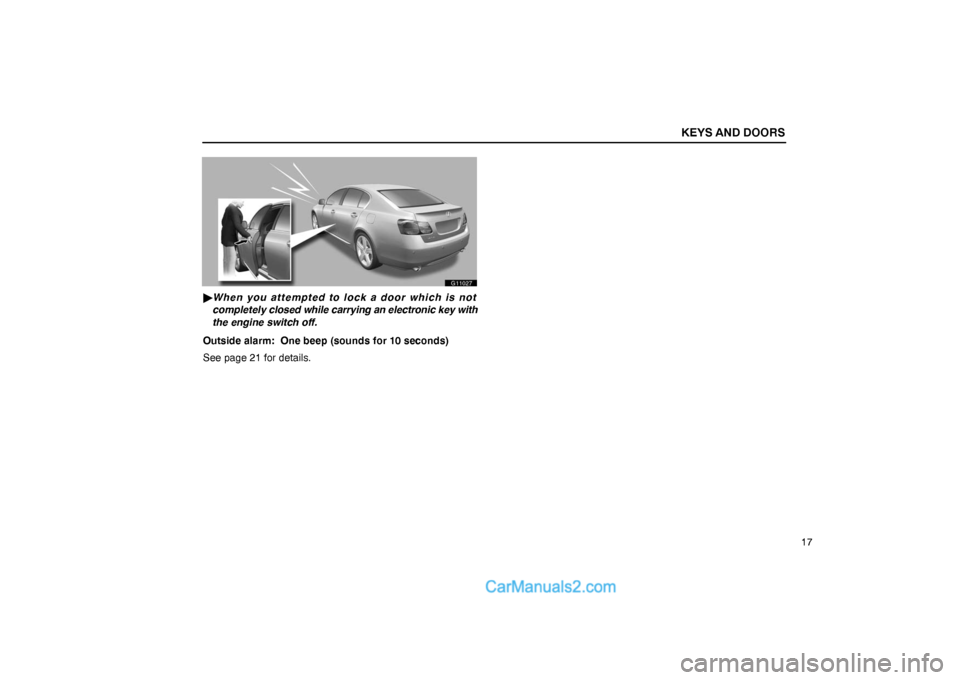 KEYS AND DOORS

G11027

▶When you attempted to lock a door which is not completely closed while carrying an electronic key with the engine switch off.

Outside alarm: One beep (sounds for 10 seconds)

See page 21 for details.

17

CarManuals2.com

carmanualsonline.info